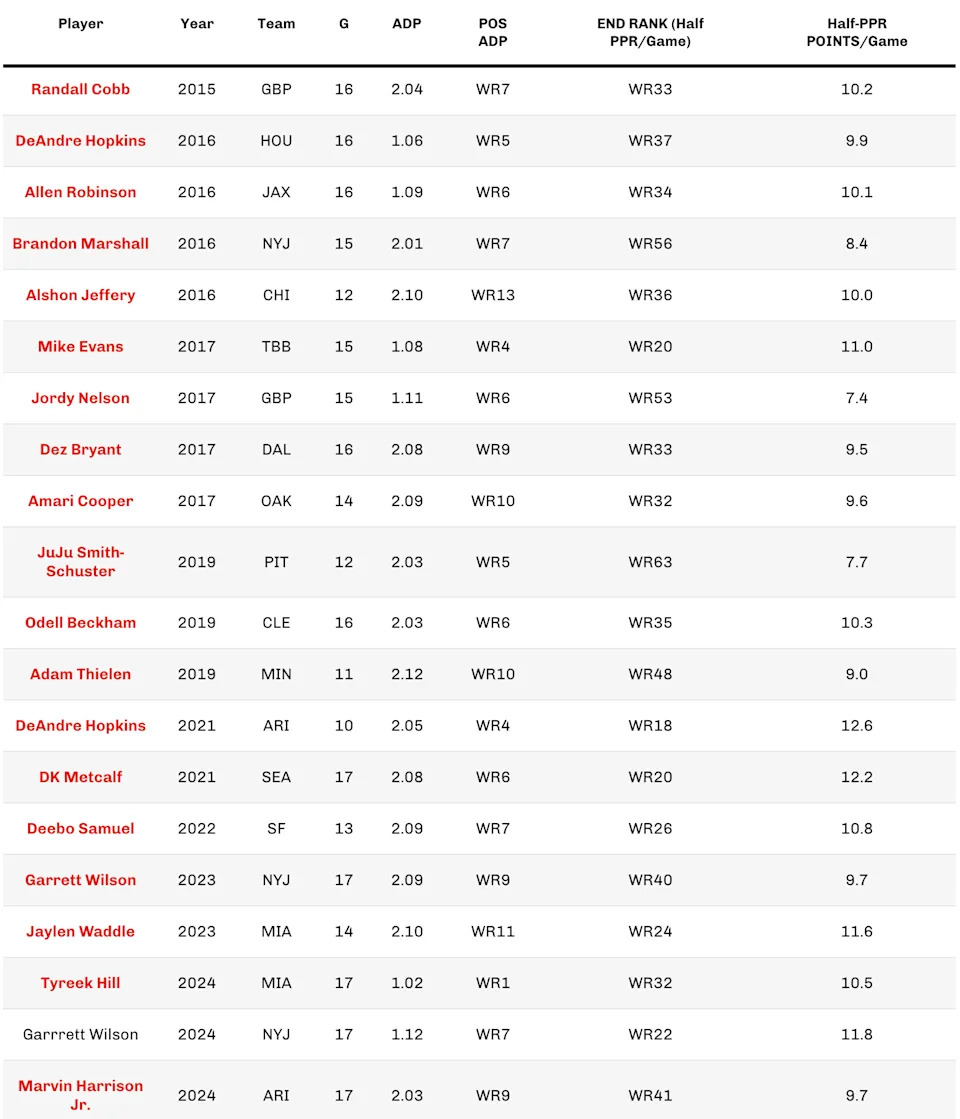 | Player | Year | Team | G | ADP | POS ADP | END RANK (Half PPR/Game) | Half-PPR POINTS/Game |
|---|---|---|---|---|---|---|---|
| Randall Cobb | 2015 | GBP | 16 | 2.04 | WR7 | WR33 | 10.2 |
| DeAndre Hopkins | 2016 | HOU | 16 | 1.06 | WR5 | WR37 | 9.9 |
| Allen Robinson | 2016 | JAX | 16 | 1.09 | WR6 | WR34 | 10.1 |
| Brandon Marshall | 2016 | NYJ | 15 | 2.01 | WR7 | WR56 | 8.4 |
| Alshon Jeffery | 2016 | CHI | 12 | 2.10 | WR13 | WR36 | 10.0 |
| Mike Evans | 2017 | TBB | 15 | 1.08 | WR4 | WR20 | 11.0 |
| Jordy Nelson | 2017 | GBP | 15 | 1.11 | WR6 | WR53 | 7.4 |
| Dez Bryant | 2017 | DAL | 16 | 2.08 | WR9 | WR33 | 9.5 |
| Amari Cooper | 2017 | OAK | 14 | 2.09 | WR10 | WR32 | 9.6 |
| JuJu Smith-Schuster | 2019 | PIT | 12 | 2.03 | WR5 | WR63 | 7.7 |
| Odell Beckham | 2019 | CLE | 16 | 2.03 | WR6 | WR35 | 10.3 |
| Adam Thielen | 2019 | MIN | 11 | 2.12 | WR10 | WR48 | 9.0 |
| DeAndre Hopkins | 2021 | ARI | 10 | 2.05 | WR4 | WR18 | 12.6 |
| DK Metcalf | 2021 | SEA | 17 | 2.08 | WR6 | WR20 | 12.2 |
| Deebo Samuel | 2022 | SF | 13 | 2.09 | WR7 | WR26 | 10.8 |
| Garrett Wilson | 2023 | NYJ | 17 | 2.09 | WR9 | WR40 | 9.7 |
| Jaylen Waddle | 2023 | MIA | 14 | 2.10 | WR11 | WR24 | 11.6 |
| Tyreek Hill | 2024 | MIA | 17 | 1.02 | WR1 | WR32 | 10.5 |
| Garrrett Wilson | 2024 | NYJ | 17 | 1.12 | WR7 | WR22 | 11.8 |
| Marvin Harrison Jr. | 2024 | ARI | 17 | 2.03 | WR9 | WR41 | 9.7 |